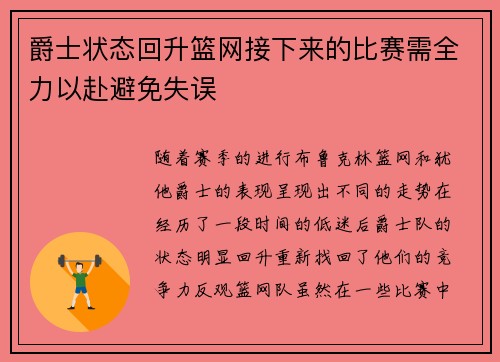 爵士状态回升篮网接下来的比赛需全力以赴避免失误

随着赛季的进行布鲁克林篮网和犹他爵士的表现呈现出不同的走势在经历了一段时间的低迷后爵士队的状态明显回升重新找回了他们的竞争力反观篮网队虽然在一些比赛中